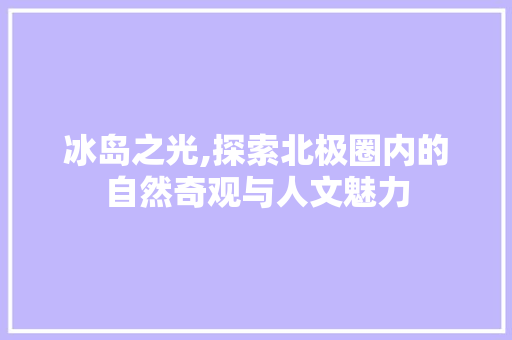 冰岛之光,探索北极圈内的自然奇观与人文魅力